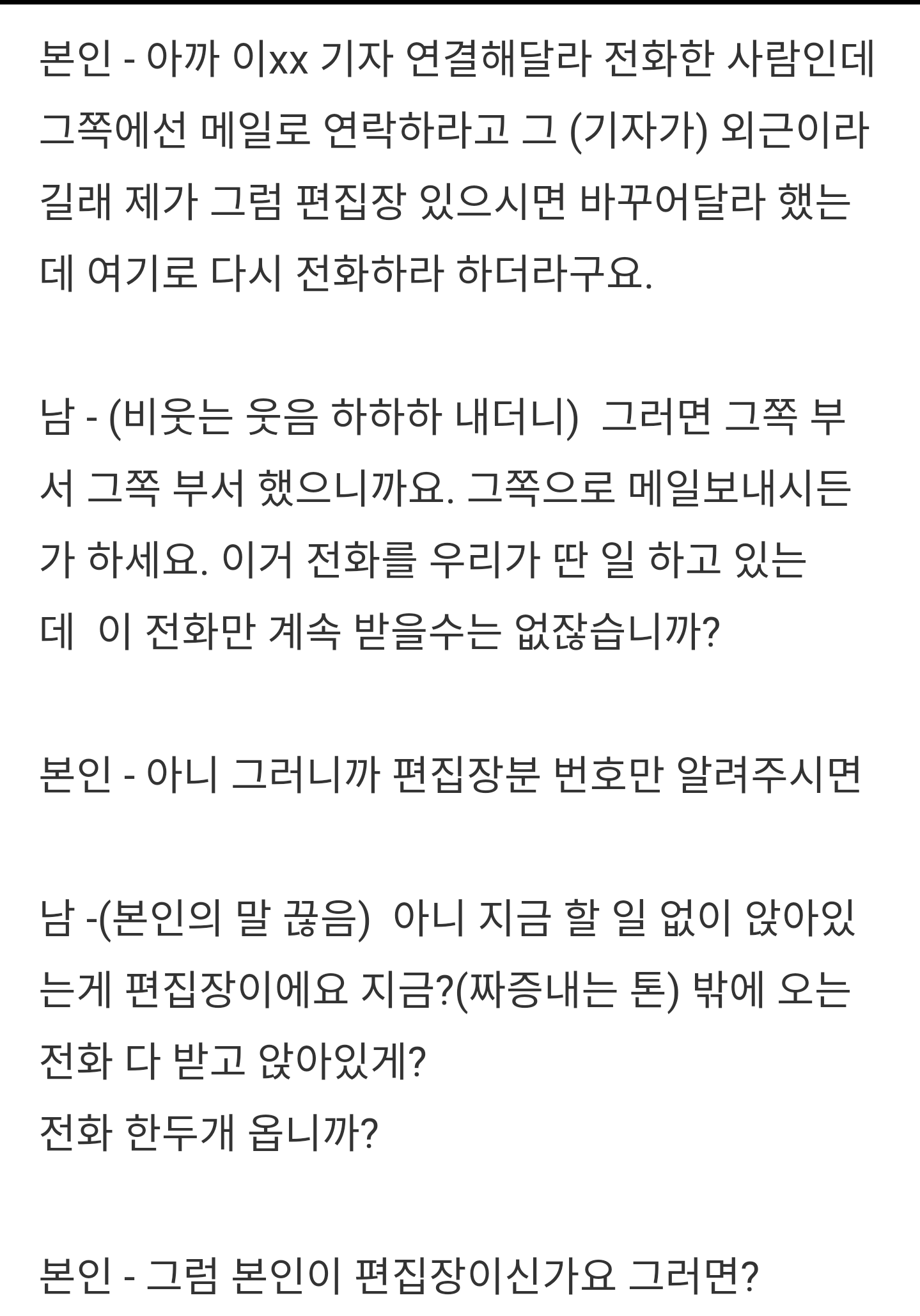 본인 - 아까 이xx 기자 연결해달라 전화한 사람인데 그쪽에선 메일로 연락하라고 그 (기자가) 외근이라길래 제가 그럼 편집장 있으시면 바꾸어달라 했는데 여기로 다시 전화하라 하더라구요.

남 - (비웃는 웃음 하하하 내더니) 그러면 그쪽 부서 그쪽 부서 했으니까요. 그쪽으로 메일보내시든가 하세요. 이거 전화를 우리가 딴 일 하고 있는데 이 전화만 계속 받을수는 없잖습니까?

본인 - 아니 그러니까 편집장분 번호만 알려주시면

남 -(본인의 말 끊음) 아니 지금 할 일 없이 앉아있는게 편집장이에요 지금?(짜증내는 톤) 밖에 오는 전화 다 받고 앉아있게?
전화 한두개 옵니까?

본인 - 그럼 본인이 편집장이신가요 그러면?